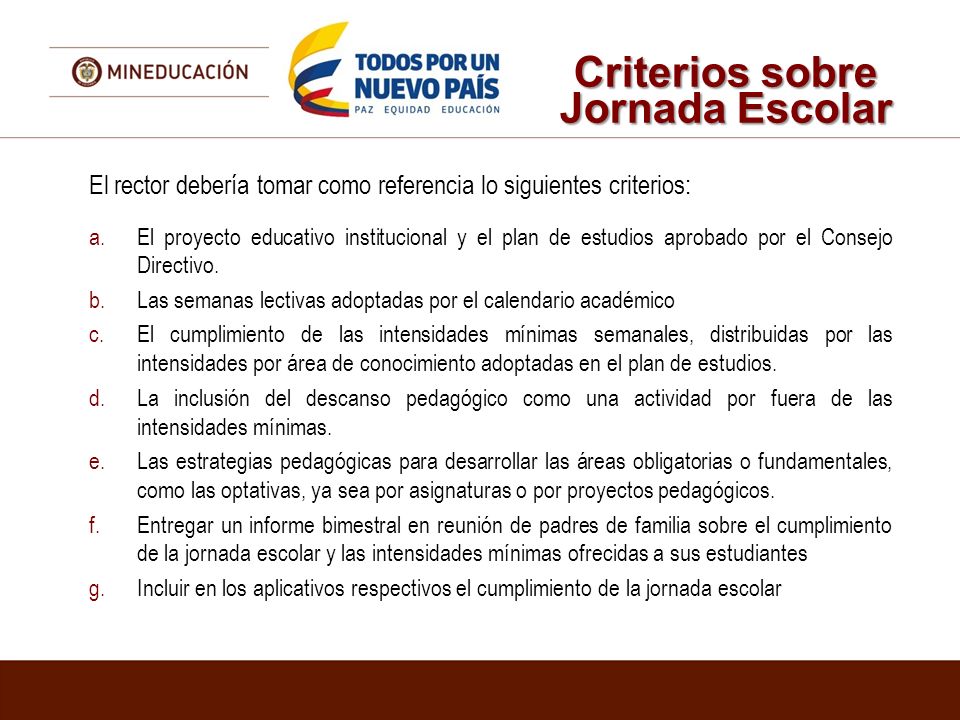 MINEDUCACIÓN

TODOS POR UN NUEVO PAÍS
PAZ EQUIDAD EDUCACIÓN

Criterios sobre Jornada Escolar

El rector debería tomar como referencia lo siguientes criterios:

a. El proyecto educativo institucional y el plan de estudios aprobado por el Consejo Directivo.

b. Las semanas lectivas adoptadas por el calendario académico

c. El cumplimiento de las intensidades mínimas semanales, distribuidas por las intensidades por área de conocimiento adoptadas en el plan de estudios.

d. La inclusión del descanso pedagógico como una actividad por fuera de las intensidades mínimas.

e. Las estrategias pedagógicas para desarrollar las áreas obligatorias o fundamentales, como las optativas, ya sea por asignaturas o por proyectos pedagógicos.

f. Entregar un informe bimestral en reunión de padres de familia sobre el cumplimiento de la jornada escolar y las intensidades mínimas ofrecidas a sus estudiantes

g. Incluir en los aplicativos respectivos el cumplimiento de la jornada escolar